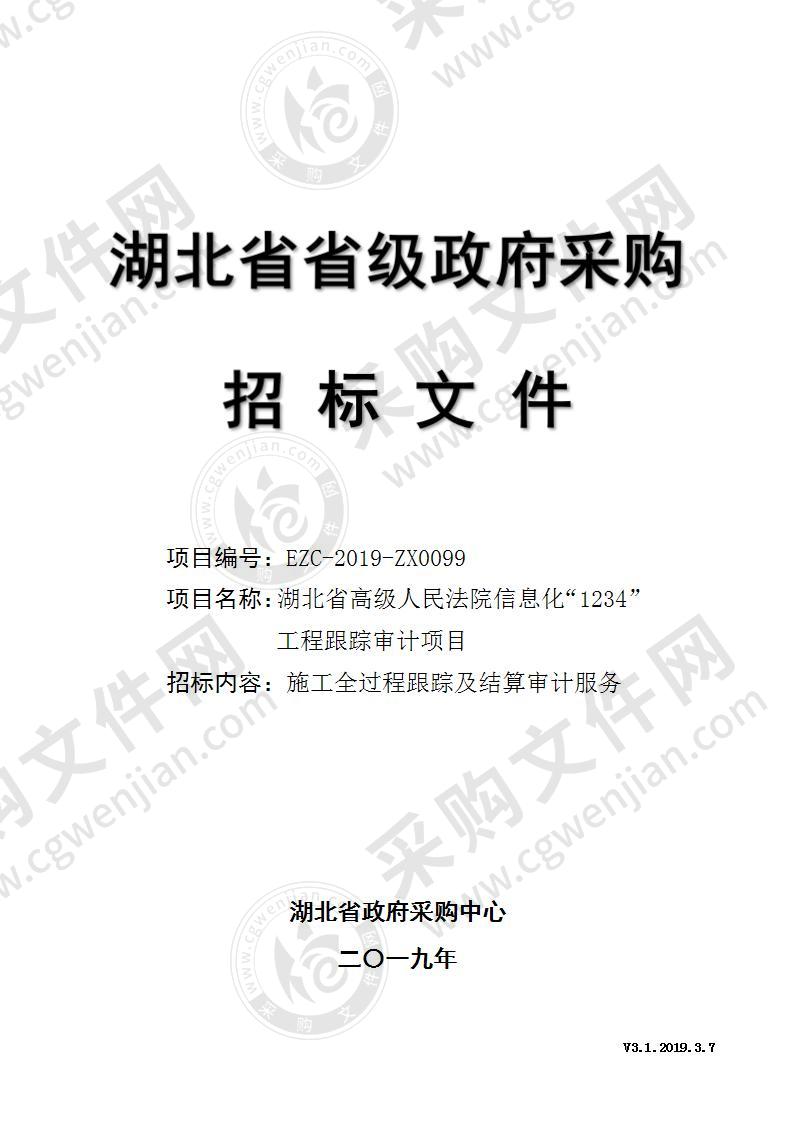 湖北省省级政府采购

招 标 文 件

项目编号：EZC-2019-ZX0099

项目名称：湖北省高级人民法院信息化“1234”工程跟踪审计项目

招标内容：施工全过程跟踪及结算审计服务

湖北省政府采购中心

二〇一九年

V3.1.2019.3.7

采购文件网 www.cgwenjian.com